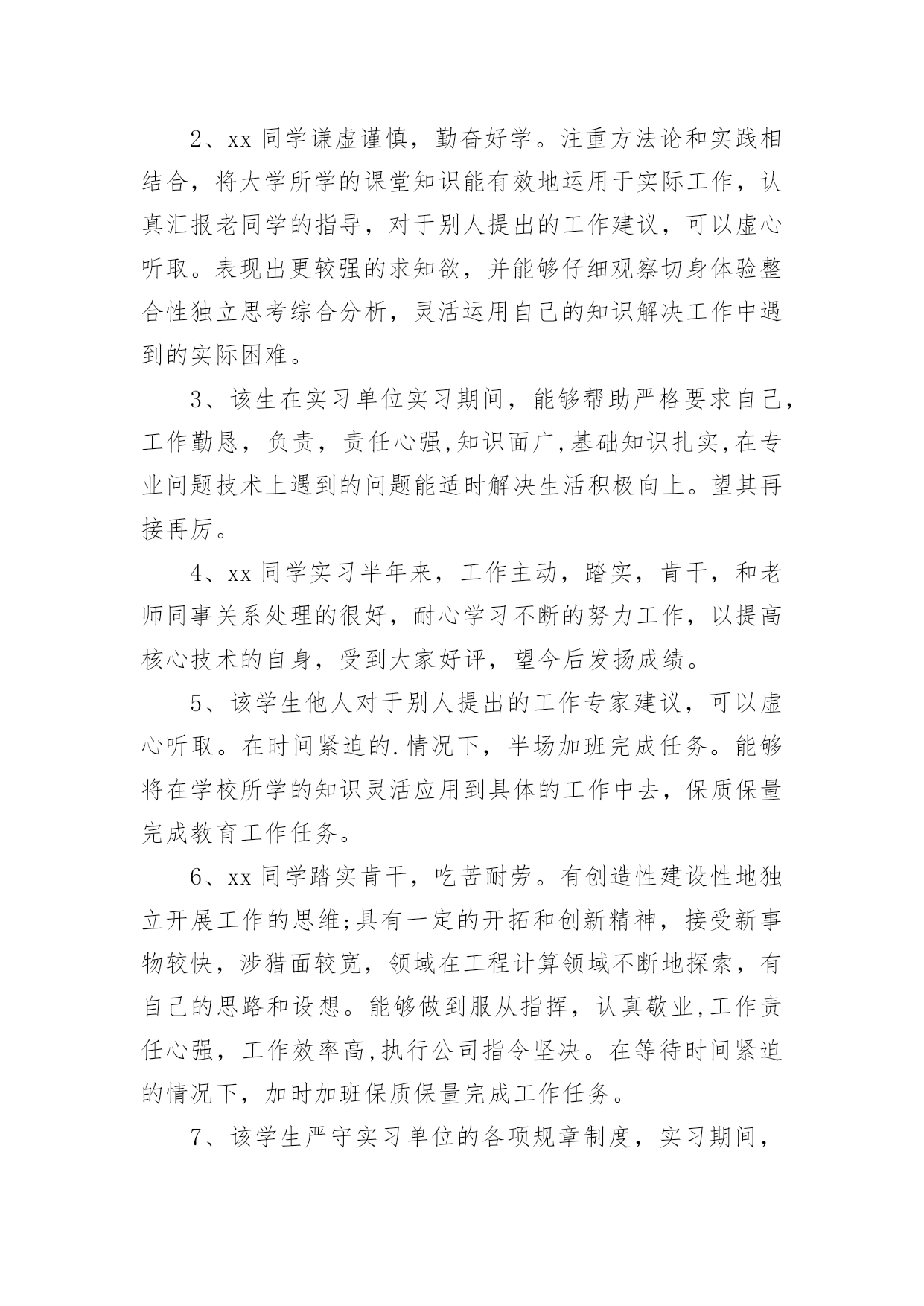 2、xx 同学谦虚谨慎，勤奋好学。注重方法论和实践相结合，将大学所学的课堂知识能有效地运用于实际工作，认真汇报老同学的指导，对于别人提出的工作建议，可以虚心听取。表现出更较强的求知欲，并能够仔细观察切身体验整合性独立思考综合分析，灵活运用自己的知识解决工作中遇到的实际困难。

3、该生在实习单位实习期间，能够帮助严格要求自己，工作勤恳，负责，责任心强,知识面广,基础知识扎实,在专业问题技术上遇到的问题能适时解决生活积极向上。望其再接再厉。

4、xx 同学实习半年来，工作主动，踏实，肯干，和老师同事关系处理的很好，耐心学习不断的努力工作，以提高核心技术的自身，受到大家好评，望今后发扬成绩。

5、该学生他人对于别人提出的工作专家建议，可以虚心听取。在时间紧迫的.情况下，半场加班完成任务。能够将在学校所学的知识灵活应用到具体的工作中去，保质保量完成教育工作任务。

6、xx 同学踏实肯干，吃苦耐劳。有创造性建设性地独立开展工作的思维;具有一定的开拓和创新精神，接受新事物较快，涉猎面较宽，领域在工程计算领域不断地探索，有自己的思路和设想。能够做到服从指挥，认真敬业,工作责任心强，工作效率高,执行公司指令坚决。在等待时间紧迫的情况下，加时加班保质保量完成工作任务。

7、该学生严守实习单位的各项规章制度，实习期间，